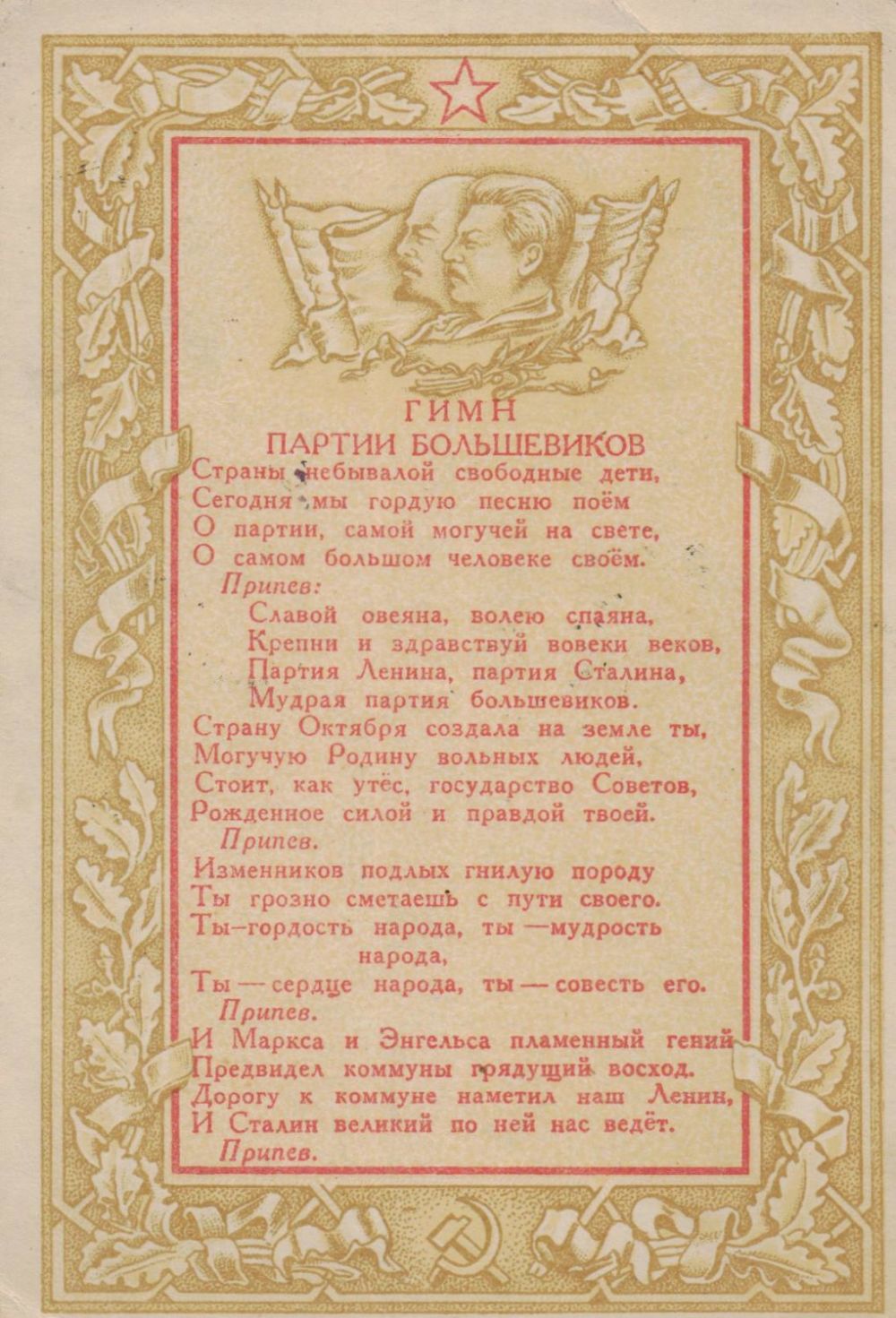 ГИМН
ПАРТИИ БОЛЬШЕВИКОВ

Страны небывалой свободные дети,
Сегодня мы гордую песню поём
О партии, самой могучей на свете,
О самом большом человеке своём.

Припев:
Славой овеяна, волею спаяна,
Крепни и здравствуй вовеки веков,
Партия Ленина, партия Сталина,
Мудрая партия большевиков.

Страну Октября создала на земле ты,
Могучую Родину вольных людей,
Стоит, как утёс, государство Советов,
Рожденное силой и правдой твоей.

Припев.

Изменников подлых гнилую породу
Ты грозно сметаешь с пути своего.
Ты-гордость народа, ты —мудрость народа,
Ты — сердце народа, ты — совесть его.

Припев.

И Маркса и Энгельса пламенный гений
Предвидел коммуны грядущий восход.
Дорогу к коммуне наметил наш Ленин,
И Сталин великий по ней нас ведёт.

Припев.